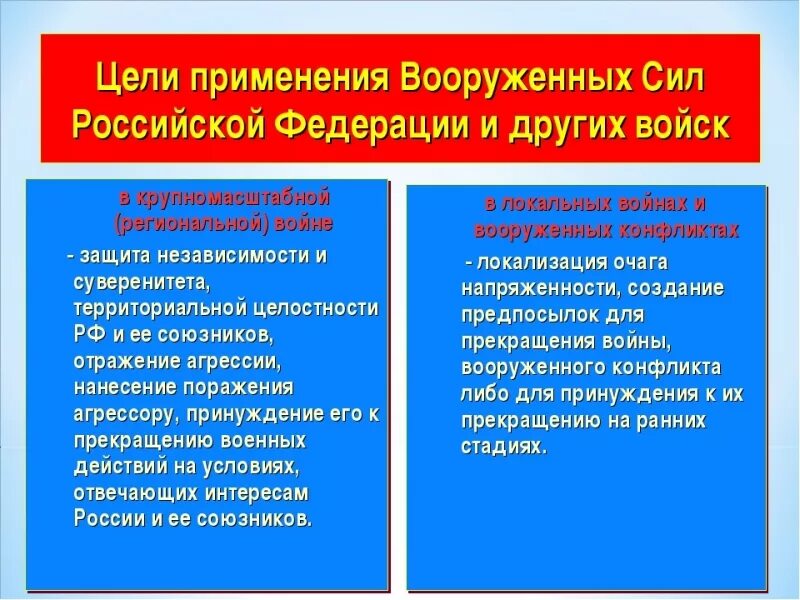 Цели применения Вооруженных Сил Российской Федерации и других войск

в крупномасштабной (региональной) войне

- защита независимости и суверенитета, территориальной целостности РФ и ее союзников, отражение агрессии, нанесение поражения агрессору, принуждение его к прекращению военных действий на условиях, отвечающих интересам России и ее союзников.

в локальных войнах и вооруженных конфликтах

- локализация очага напряженности, создание предпосылок для прекращения войны, вооруженного конфликта либо для принуждения к их прекращению на ранних стадиях.